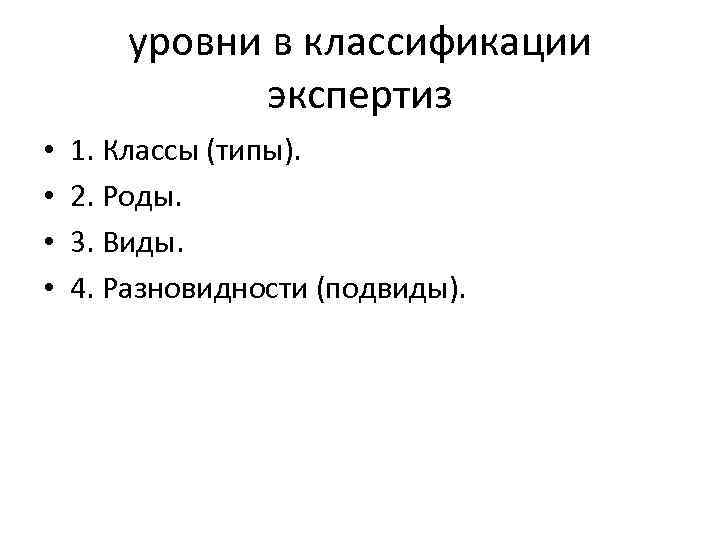 уровни в классификации экспертиз

• 1. Классы (типы).
• 2. Роды.
• 3. Виды.
• 4. Разновидности (подвиды).